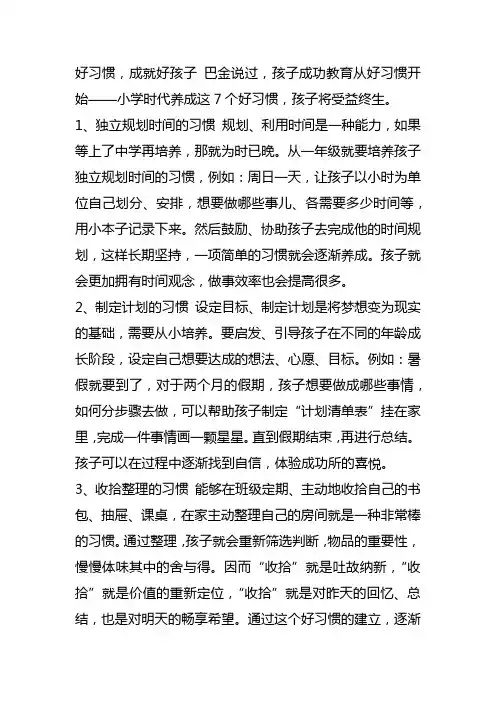 好习惯，成就好孩子 巴金说过，孩子成功教育从好习惯开始——小学时代养成这 7 个好习惯，孩子将受益终生。

1、独立规划时间的习惯 规划、利用时间是一种能力，如果等上了中学再培养，那就为时已晚。从一年级就要培养孩子独立规划时间的习惯，例如：周日一天，让孩子以小时为单位自己划分、安排，想要做哪些事儿、各需要多少时间等，用小本子记录下来。然后鼓励、协助孩子去完成他的时间规划，这样长期坚持，一项简单的习惯就会逐渐养成。孩子就会更加拥有时间观念，做事效率也会提高很多。

2、制定计划的习惯 设定目标、制定计划是将梦想变为现实的基础，需要从小培养。要启发、引导孩子在不同的年龄成长阶段，设定自己想要达成的想法、心愿、目标。例如：暑假就要到了，对于两个月的假期，孩子想要做成哪些事情，如何分步骤去做，可以帮助孩子制定“计划清单表”挂在家里，完成一件事情画一颗星星。直到假期结束，再进行总结。孩子可以在过程中逐渐找到自信，体验成功所的喜悦。

3、收拾整理的习惯 能够在班级定期、主动地收拾自己的书包、抽屉、课桌，在家主动整理自己的房间就是一种非常棒的习惯。通过整理，孩子就会重新筛选判断，物品的重要性，慢慢体味其中的舍与得。因而“收拾”就是吐故纳新，“收拾”就是价值的重新定位，“收拾”就是对昨天的回忆、总结，也是对明天的畅享希望。通过这个好习惯的建立，逐渐